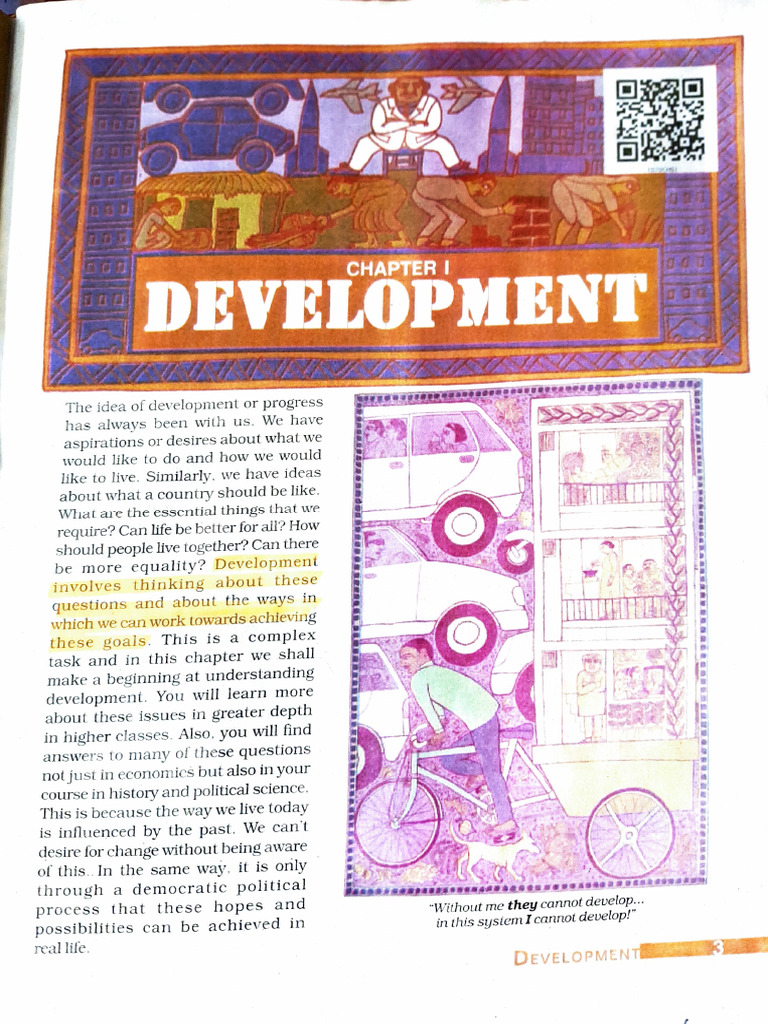 CHAPTER I

DEVELOPMENT

The idea of development or progress has always been with us. We have aspirations or desires about what we would like to do and how we would like to live. Similarly, we have ideas about what a country should be like. What are the essential things that we require? Can life be better for all? How should people live together? Can there be more equality? Development involves thinking about these questions and about the ways in which we can work towards achieving these goals. This is a complex task and in this chapter we shall make a beginning at understanding development. You will learn more about these issues in greater depth in higher classes. Also, you will find answers to many of these questions not just in economics but also in your course in history and political science. This is because the way we live today is influenced by the past. We can't desire for change without being aware of this. In the same way, it is only through a democratic political process that these hopes and possibilities can be achieved in real life.

"Without me they cannot develop...
in this system I cannot develop!"

DEVELOPMENT 3